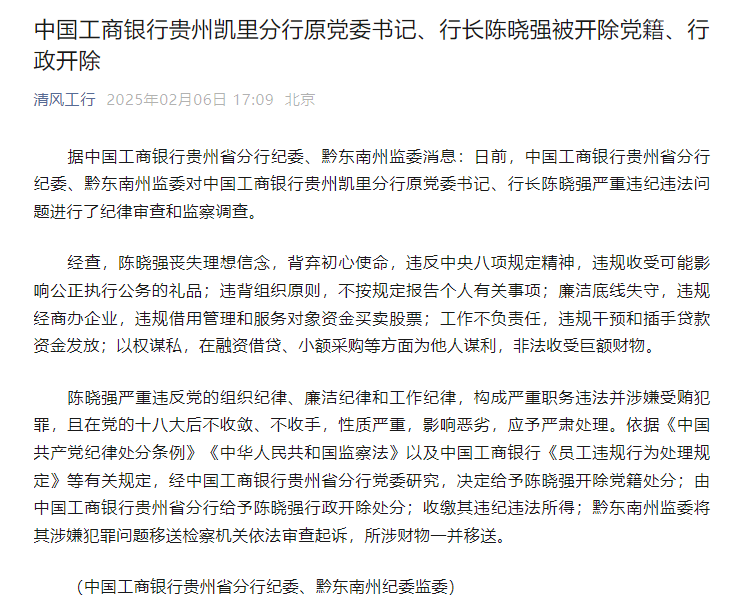 中国工商银行贵州凯里分行原党委书记、行长陈晓强被开除党籍、行政开除

清风工行 2025年02月06日 17:09 北京

据中国工商银行贵州省分行纪委、黔东南州监委消息：日前，中国工商银行贵州省分行纪委、黔东南州监委对中国工商银行贵州凯里分行原党委书记、行长陈晓强严重违纪违法问题进行了纪律审查和监察调查。

经查，陈晓强丧失理想信念，背弃初心使命，违反中央八项规定精神，违规收受可能影响公正执行公务的礼品；违背组织原则，不按规定报告个人有关事项；廉洁底线失守，违规经商办企业，违规借用管理和服务对象资金买卖股票；工作不负责任，违规干预和插手贷款资金发放；以权谋私，在融资借贷、小额采购等方面为他人谋利，非法收受巨额财物。

陈晓强严重违反党的组织纪律、廉洁纪律和工作纪律，构成严重职务违法并涉嫌受贿犯罪，且在党的十八大后不收敛、不收手，性质严重，影响恶劣，应予严肃处理。依据《中国共产党纪律处分条例》《中华人民共和国监察法》以及中国工商银行《员工违规行为处理规定》等有关规定，经中国工商银行贵州省分行党委研究，决定给予陈晓强开除党籍处分；由中国工商银行贵州省分行给予陈晓强行政开除处分；收缴其违纪违法所得；黔东南州监委将其涉嫌犯罪问题移送检察机关依法审查起诉，所涉财物一并移送。

（中国工商银行贵州省分行纪委、黔东南州纪委监委）